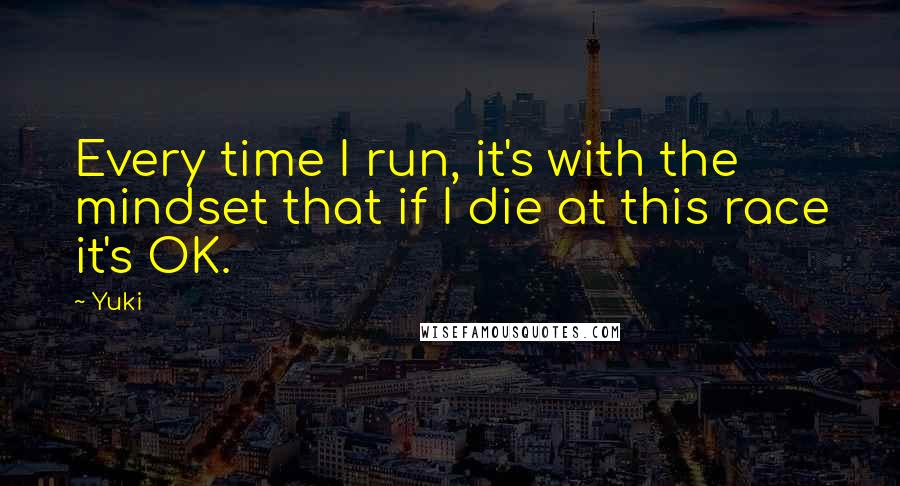 Every time I run, it's with the mindset that if I die at this race it's OK.

~ Yuki

WISEFAMOUSQUOTES.COM